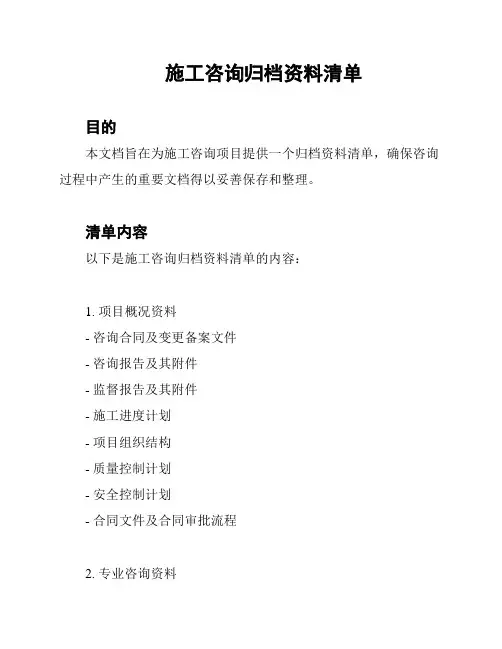 施工咨询归档资料清单

目的

本文档旨在为施工咨询项目提供一个归档资料清单，确保咨询过程中产生的重要文档得以妥善保存和整理。

清单内容

以下是施工咨询归档资料清单的内容：

1. 项目概况资料

- 咨询合同及变更备案文件

- 咨询报告及其附件

- 监督报告及其附件

- 施工进度计划

- 项目组织结构

- 质量控制计划

- 安全控制计划

- 合同文件及合同审批流程

2. 专业咨询资料